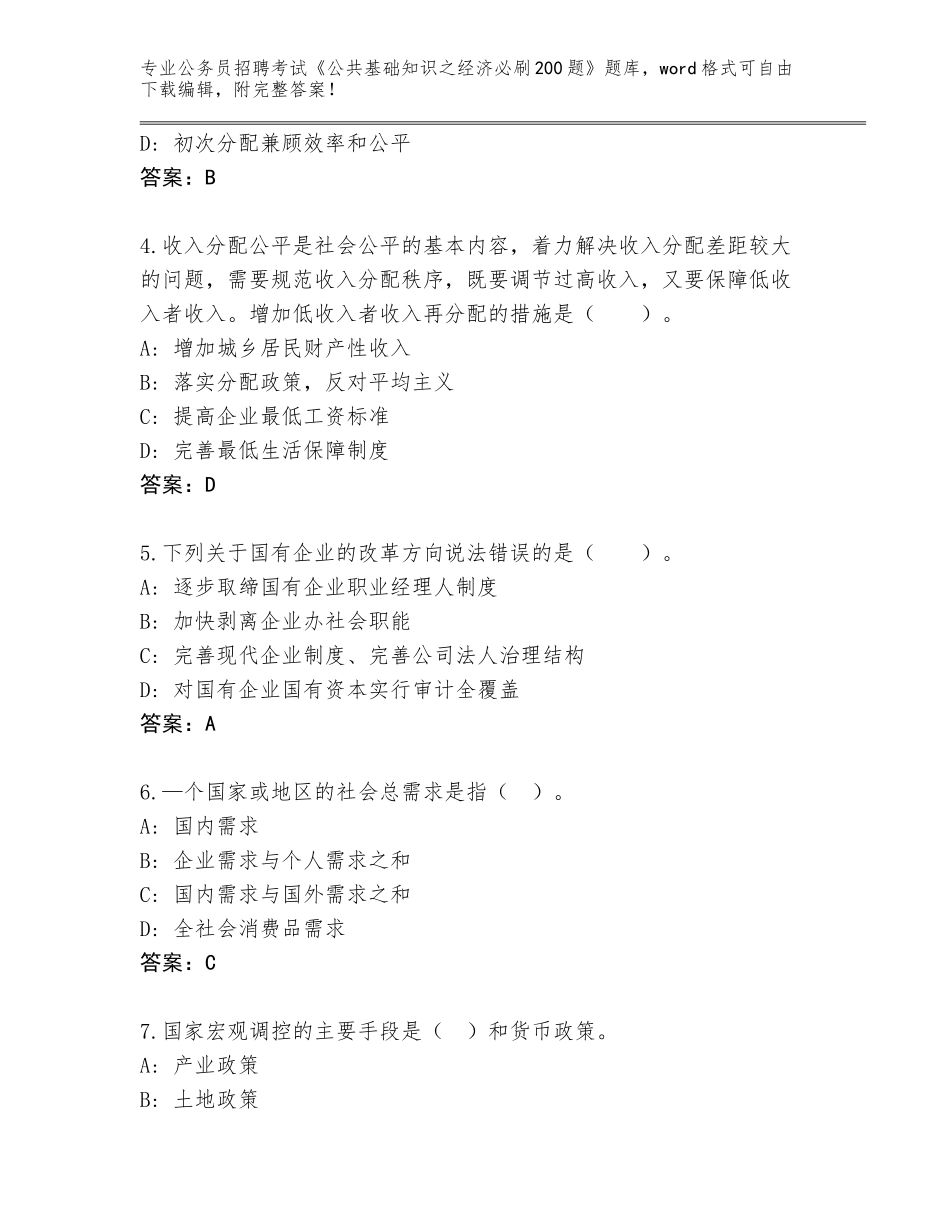 专业公务员招聘考试《公共基础知识之经济必刷200题》题库，word格式可自由下载编辑，附完整答案！

D：初次分配兼顾效率和公平
答案：B

4.收入分配公平是社会公平的基本内容，着力解决收入分配差距较大的问题，需要规范收入分配秩序，既要调节过高收入，又要保障低收入者收入。增加低收入者收入再分配的措施是（　　）。
A：增加城乡居民财产性收入
B：落实分配政策，反对平均主义
C：提高企业最低工资标准
D：完善最低生活保障制度
答案：D

5.下列关于国有企业的改革方向说法错误的是（　　）。
A：逐步取缔国有企业职业经理人制度
B：加快剥离企业办社会职能
C：完善现代企业制度、完善公司法人治理结构
D：对国有企业国有资本实行审计全覆盖
答案：A

6.一个国家或地区的社会总需求是指（　）。
A：国内需求
B：企业需求与个人需求之和
C：国内需求与国外需求之和
D：全社会消费品需求
答案：C

7.国家宏观调控的主要手段是（　）和货币政策。
A：产业政策
B：土地政策